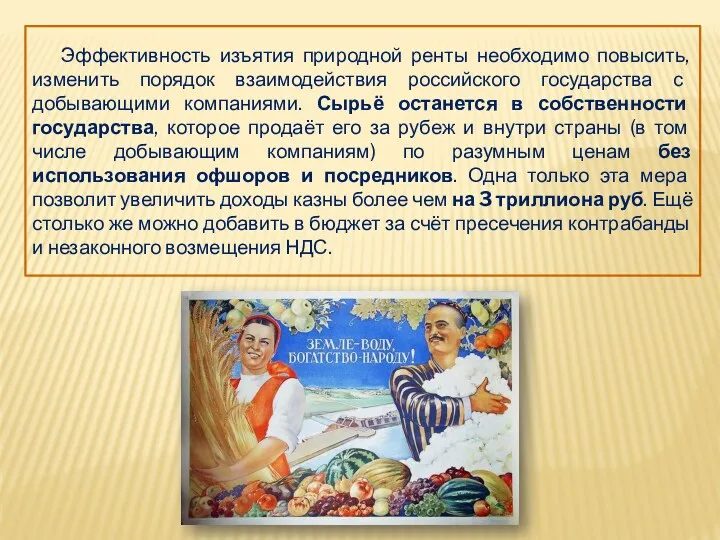 Эффективность изъятия природной ренты необходимо повысить, изменить порядок взаимодействия российского государства с добывающими компаниями. Сырьё останется в собственности государства, которое продаёт его за рубеж и внутри страны (в том числе добывающим компаниям) по разумным ценам без использования офшоров и посредников. Одна только эта мера позволит увеличить доходы казны более чем на 3 триллиона руб. Ещё столько же можно добавить в бюджет за счёт пресечения контрабанды и незаконного возмещения НДС.

ЗЕМЛЕ-ВОДУ, БОГАТСТВО-НАРОДУ!